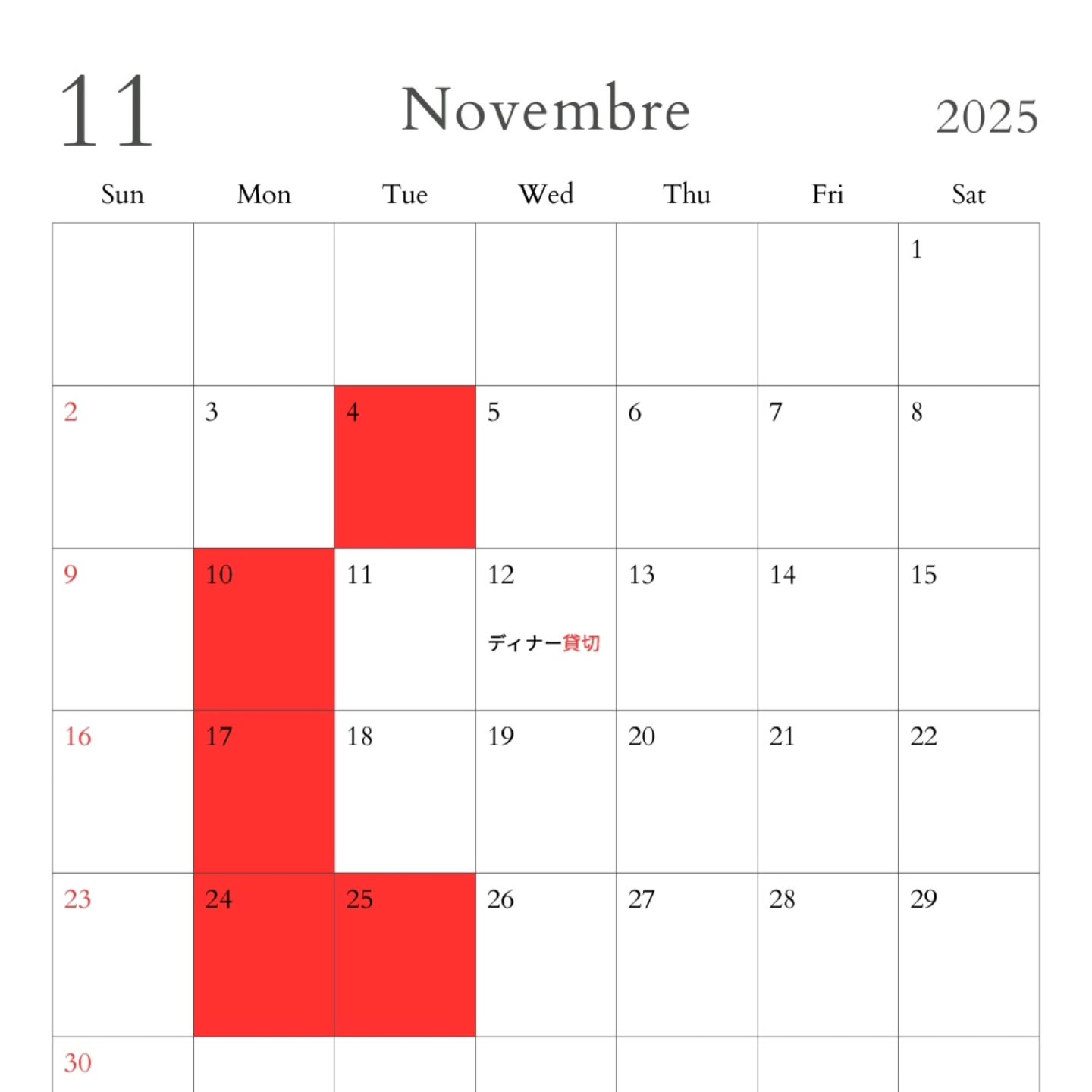 11 Novembre 2025

| Sun | Mon | Tue | Wed | Thu | Fri | Sat |
|---|---|---|---|---|---|---|
| | | | | | | 1 |
| 2 | 3 | 4 | 5 | 6 | 7 | 8 |
| 9 | 10 | 11 | 12 ディナー貸切 | 13 | 14 | 15 |
| 16 | 17 | 18 | 19 | 20 | 21 | 22 |
| 23 | 24 | 25 | 26 | 27 | 28 | 29 |
| 30 | | | | | | |